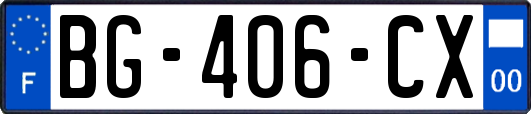 F
BG-406-CX
00